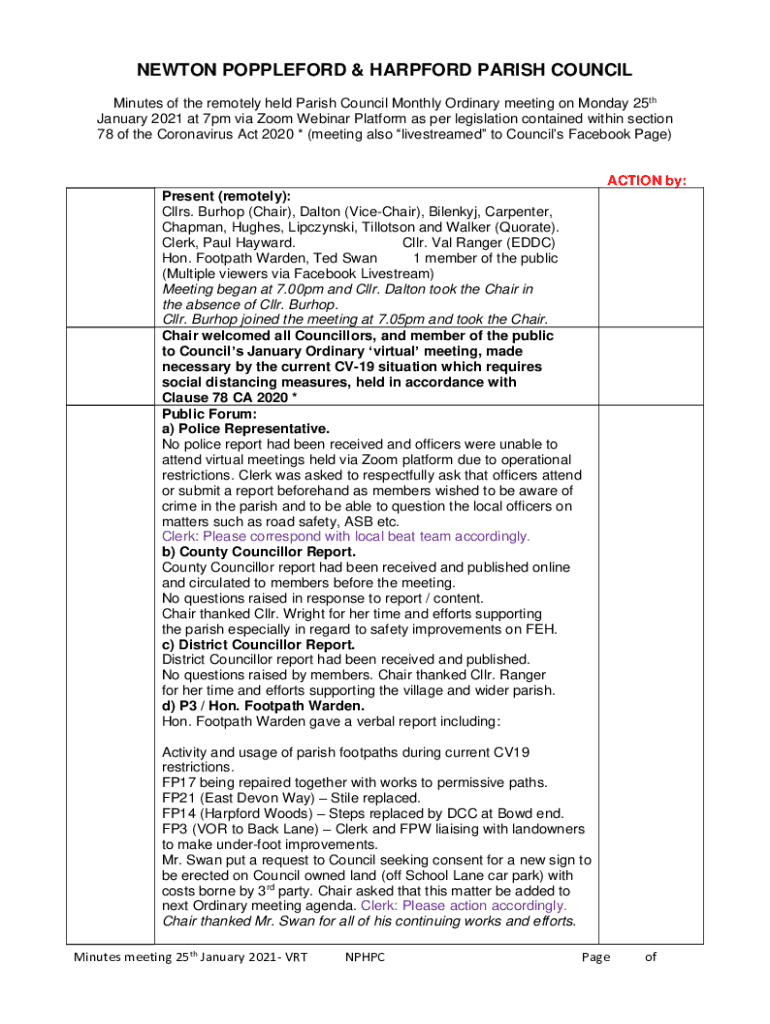 NEWTON POPPLEFORD & HARPFORD PARISH COUNCIL

Minutes of the remotely held Parish Council Monthly Ordinary meeting on Monday 25$^{th}$ January 2021 at 7pm via Zoom Webinar Platform as per legislation contained within section 78 of the Coronavirus Act 2020 * (meeting also "livestreamed" to Council's Facebook Page)

ACTION by:

Present (remotely):
Cllrs. Burhop (Chair), Dalton (Vice-Chair), Bilenkyj, Carpenter, Chapman, Hughes, Lipczynski, Tillotson and Walker (Quorate).
Clerk, Paul Hayward. Cllr. Val Ranger (EDDC)
Hon. Footpath Warden, Ted Swan 1 member of the public
(Multiple viewers via Facebook Livestream)
Meeting began at 7.00pm and Cllr. Dalton took the Chair in the absence of Cllr. Burhop.
Cllr. Burhop joined the meeting at 7.05pm and took the Chair.

Chair welcomed all Councillors, and member of the public to Council's January Ordinary 'virtual' meeting, made necessary by the current CV-19 situation which requires social distancing measures, held in accordance with Clause 78 CA 2020 *

Public Forum:
a) Police Representative.
No police report had been received and officers were unable to attend virtual meetings held via Zoom platform due to operational restrictions. Clerk was asked to respectfully ask that officers attend or submit a report beforehand as members wished to be aware of crime in the parish and to be able to question the local officers on matters such as road safety, ASB etc.
Clerk: Please correspond with local beat team accordingly.
b) County Councillor Report.
County Councillor report had been received and published online and circulated to members before the meeting.
No questions raised in response to report / content.
Chair thanked Cllr. Wright for her time and efforts supporting the parish especially in regard to safety improvements on FEH.
c) District Councillor Report.
District Councillor report had been received and published.
No questions raised by members. Chair thanked Cllr. Ranger for her time and efforts supporting the village and wider parish.
d) P3 / Hon. Footpath Warden.
Hon. Footpath Warden gave a verbal report including:

Activity and usage of parish footpaths during current CV19 restrictions.
FP17 being repaired together with works to permissive paths.
FP21 (East Devon Way) – Stile replaced.
FP14 (Harpford Woods) – Steps replaced by DCC at Bowd end.
FP3 (VOR to Back Lane) – Clerk and FPW liaising with landowners to make under-foot improvements.
Mr. Swan put a request to Council seeking consent for a new sign to be erected on Council owned land (off School Lane car park) with costs borne by 3$^{rd}$ party. Chair asked that this matter be added to next Ordinary meeting agenda. Clerk: Please action accordingly.
Chair thanked Mr. Swan for all of his continuing works and efforts.

Minutes meeting 25$^{th}$ January 2021- VRT NPHPC Page of